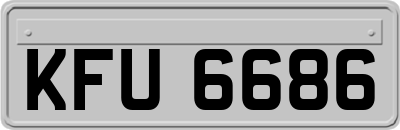 KFU 6686